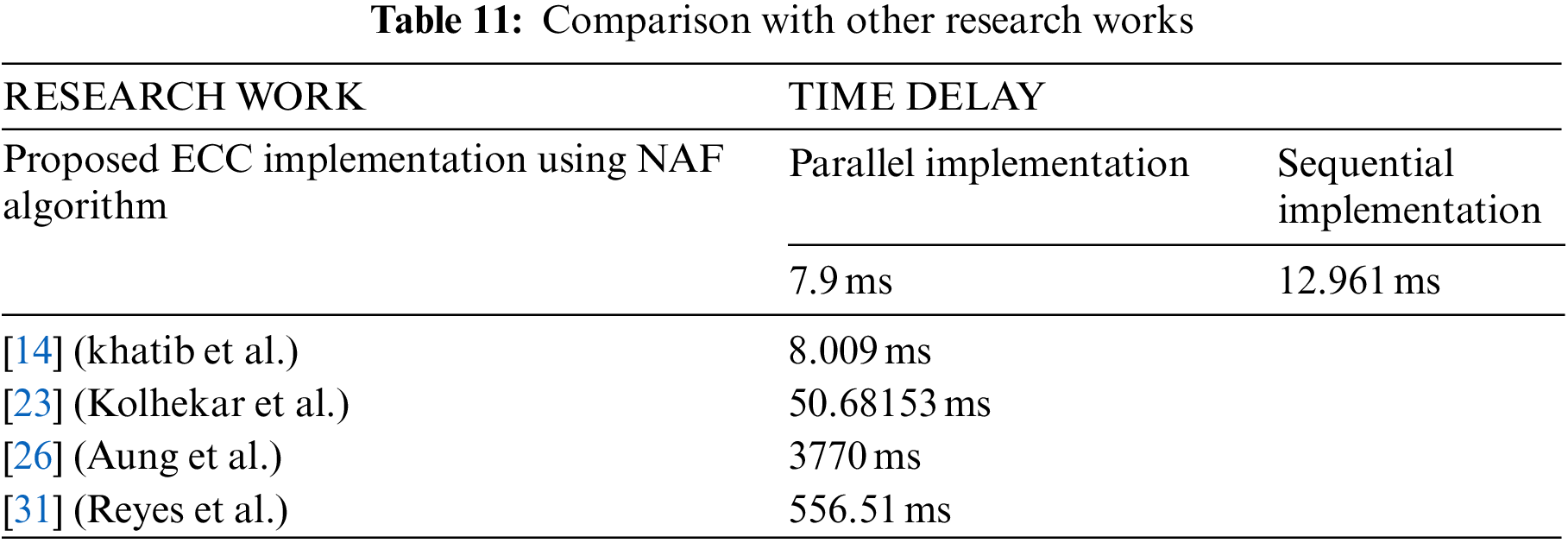 Table 11: Comparison with other research works

| RESEARCH WORK | TIME DELAY | |
|---|---|---|
| Proposed ECC implementation using NAF algorithm | Parallel implementation | Sequential implementation |
| | 7.9 ms | 12.961 ms |
| [14] (khatib et al.) | 8.009 ms | |
| [23] (Kolhekar et al.) | 50.68153 ms | |
| [26] (Aung et al.) | 3770 ms | |
| [31] (Reyes et al.) | 556.51 ms | |